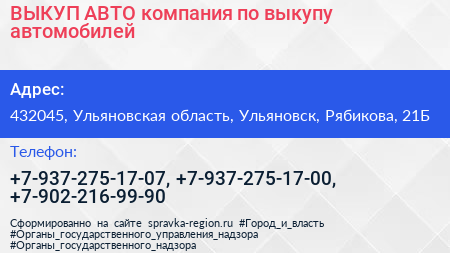 ВЫКУП АВТО компания по выкупу автомобилей

Адрес:

432045, Ульяновская область, Ульяновск, Рябикова, 21Б

Телефон:

+7-937-275-17-07, +7-937-275-17-00, +7-902-216-99-90

Сформированно на сайте spravka-region.ru #Город_и_власть #Органы_государственного_управления_надзора #Органы_государственного_надзора